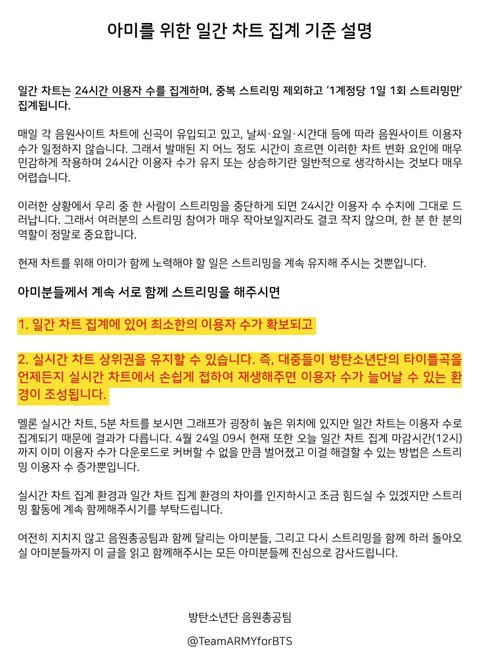 아미를 위한 일간 차트 집계 기준 설명

일간 차트는 24시간 이용자 수를 집계하며, 중복 스트리밍 제외하고 '1계정당 1일 1회 스트리밍만' 집계됩니다.

매일 각 음원사이트 차트에 신곡이 유입되고 있고, 날씨·요일·시간대 등에 따라 음원사이트 이용자 수가 일정하지 않습니다. 그래서 발매된 지 어느 정도 시간이 흐르면 이러한 차트 변화 요인에 매우 민감하게 작용하며 24시간 이용자 수가 유지 또는 상승하기란 일반적으로 생각하시는 것보다 매우 어렵습니다.

이러한 상황에서 우리 중 한 사람이 스트리밍을 중단하게 되면 24시간 이용자 수 수치에 그대로 드러납니다. 그래서 여러분의 스트리밍 참여가 매우 작아보일지라도 결코 작지 않으며, 한 분 한 분의 역할이 정말로 중요합니다.

현재 차트를 위해 아미가 함께 노력해야 할 일은 스트리밍을 계속 유지해 주시는 것뿐입니다.

아미분들께서 계속 서로 함께 스트리밍을 해주시면

1. 일간 차트 집계에 있어 최소한의 이용자 수가 확보되고

2. 실시간 차트 상위권을 유지할 수 있습니다. 즉, 대중들이 방탄소년단의 타이틀곡을 언제든지 실시간 차트에서 손쉽게 접하여 재생해주면 이용자 수가 늘어날 수 있는 환경이 조성됩니다.

멜론 실시간 차트, 5분 차트를 보시면 그래프가 굉장히 높은 위치에 있지만 일간 차트는 이용자 수로 집계되기 때문에 결과가 다릅니다. 4월 24일 09시 현재 또한 오늘 일간 차트 집계 마감시간(12시)까지 이미 이용자 수가 다운로드로 커버할 수 없을 만큼 벌어졌고 이걸 해결할 수 있는 방법은 스트리밍 이용자 수 증가뿐입니다.

실시간 차트 집계 환경과 일간 차트 집계 환경의 차이를 인지하시고 조금 힘드실 수 있겠지만 스트리밍 활동에 계속 함께해주시기를 부탁드립니다.

여전히 지치지 않고 음원총공팀과 함께 달리는 아미분들, 그리고 다시 스트리밍을 함께 하러 돌아오실 아미분들까지 이 글을 읽고 함께해주시는 모든 아미분들께 진심으로 감사드립니다.

방탄소년단 음원총공팀

@TeamARMYforBTS